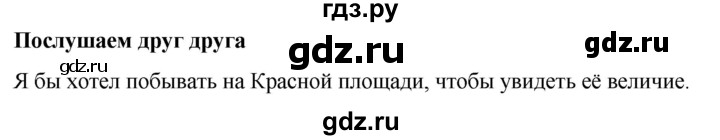 гдз.ру

Послушаем друг друга gdz.ru gdz.ru

gdz.ru

Я бы хотел побывать на Красной площади, чтобы увидеть её величие.

gdz.ru